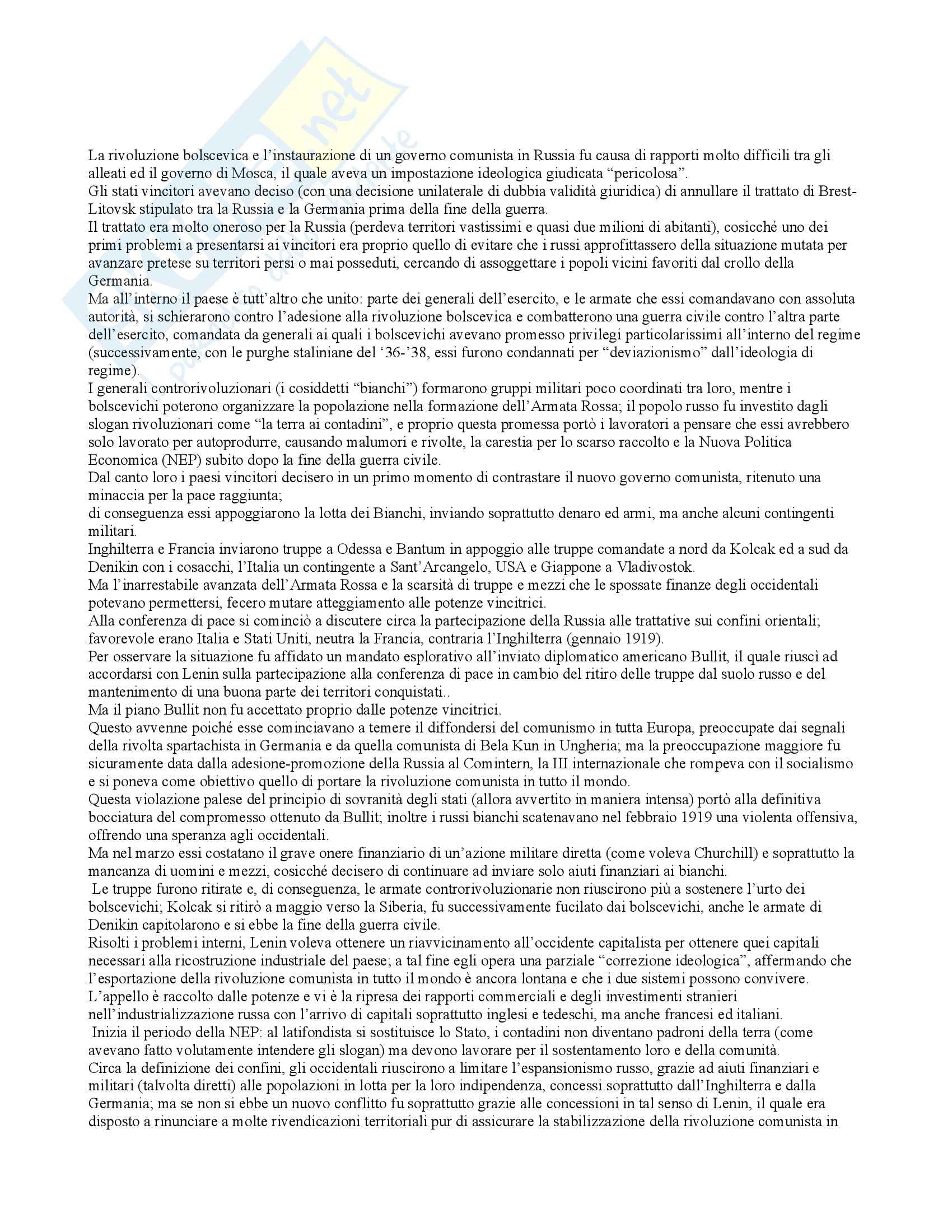 La rivoluzione bolscevica e l'instaurazione di un governo comunista in Russia fu causa di rapporti molto difficili tra gli alleati ed il governo di Mosca, il quale aveva un impostazione ideologica giudicata "pericolosa".
Gli stati vincitori avevano deciso (con una decisione unilaterale di dubbia validità giuridica) di annullare il trattato di Brest-Litovsk stipulato tra la Russia e la Germania prima della fine della guerra.
Il trattato era molto oneroso per la Russia (perdeva territori vastissimi e quasi due milioni di abitanti), cosicché uno dei primi problemi a presentarsi ai vincitori era proprio quello di evitare che i russi approfittassero della situazione mutata per avanzare pretese su territori persi o mai posseduti, cercando di assoggettare i popoli vicini favoriti dal crollo della Germania.
Ma all'interno il paese è tutt'altro che unito: parte dei generali dell'esercito, e le armate che essi comandavano con assoluta autorità, si schierarono contro l'adesione alla rivoluzione bolscevica e combatterono una guerra civile contro l'altra parte dell'esercito, comandata da generali ai quali i bolscevichi avevano promesso privilegi particolarissimi all'interno del regime (successivamente, con le purghe staliniane del '36-'38, essi furono condannati per "deviazionismo" dall'ideologia di regime).
I generali controrivoluzionari (i cosiddetti "bianchi") formarono gruppi militari poco coordinati tra loro, mentre i bolscevichi poterono organizzare la popolazione nella formazione dell'Armata Rossa; il popolo russo fu investito dagli slogan rivoluzionari come "la terra ai contadini", e proprio questa promessa portò i lavoratori a pensare che essi avrebbero solo lavorato per autoprodurre, causando malumori e rivolte, la carestia per lo scarso raccolto e la Nuova Politica Economica (NEP) subito dopo la fine della guerra civile.
Dal canto loro i paesi vincitori decisero in un primo momento di contrastare il nuovo governo comunista, ritenuto una minaccia per la pace raggiunta;
di conseguenza essi appoggiarono la lotta dei Bianchi, inviando soprattutto denaro ed armi, ma anche alcuni contingenti militari.
Inghilterra e Francia inviarono truppe a Odessa e Bantum in appoggio alle truppe comandate a nord da Kolcak ed a sud da Denikin con i cosacchi, l'Italia un contingente a Sant'Arcangelo, USA e Giappone a Vladivostok.
Ma l'inarrestabile avanzata dell'Armata Rossa e la scarsità di truppe e mezzi che le spossate finanze degli occidentali potevano permettersi, fecero mutare atteggiamento alle potenze vincitrici.
Alla conferenza di pace si cominciò a discutere circa la partecipazione della Russia alle trattative sui confini orientali; favorevole erano Italia e Stati Uniti, neutra la Francia, contraria l'Inghilterra (gennaio 1919).
Per osservare la situazione fu affidato un mandato esplorativo all'inviato diplomatico americano Bullit, il quale riuscì ad accordarsi con Lenin sulla partecipazione alla conferenza di pace in cambio del ritiro delle truppe dal suolo russo e del mantenimento di una buona parte dei territori conquistati..
Ma il piano Bullit non fu accettato proprio dalle potenze vincitrici.
Questo avvenne poiché esse cominciavano a temere il diffondersi del comunismo in tutta Europa, preoccupate dai segnali della rivolta spartachista in Germania e da quella comunista di Bela Kun in Ungheria; ma la preoccupazione maggiore fu sicuramente data dalla adesione-promozione della Russia al Comintern, la III internazionale che rompeva con il socialismo e si poneva come obiettivo quello di portare la rivoluzione comunista in tutto il mondo.
Questa violazione palese del principio di sovranità degli stati (allora avvertito in maniera intensa) portò alla definitiva bocciatura del compromesso ottenuto da Bullit; inoltre i russi bianchi scatenavano nel febbraio 1919 una violenta offensiva, offrendo una speranza agli occidentali.
Ma nel marzo essi costatano il grave onere finanziario di un'azione militare diretta (come voleva Churchill) e soprattutto la mancanza di uomini e mezzi, cosicché decisero di continuare ad inviare solo aiuti finanziari ai bianchi.
Le truppe furono ritirate e, di conseguenza, le armate controrivoluzionarie non riuscirono più a sostenere l'urto dei bolscevichi; Kolcak si ritirò a maggio verso la Siberia, fu successivamente fucilato dai bolscevichi, anche le armate di Denikin capitolarono e si ebbe la fine della guerra civile.
Risolti i problemi interni, Lenin voleva ottenere un riavvicinamento all'occidente capitalista per ottenere quei capitali necessari alla ricostruzione industriale del paese; a tal fine egli opera una parziale "correzione ideologica", affermando che l'esportazione della rivoluzione comunista in tutto il mondo è ancora lontana e che i due sistemi possono convivere.
L'appello è raccolto dalle potenze e vi è la ripresa dei rapporti commerciali e degli investimenti stranieri nell'industrializzazione russa con l'arrivo di capitali soprattutto inglesi e tedeschi, ma anche francesi ed italiani.
Inizia il periodo della NEP: al latifondista si sostituisce lo Stato, i contadini non diventano padroni della terra (come avevano fatto volutamente intendere gli slogan) ma devono lavorare per il sostentamento loro e della comunità.
Circa la definizione dei confini, gli occidentali riuscirono a limitare l'espansionismo russo, grazie ad aiuti finanziari e militari (talvolta diretti) alle popolazioni in lotta per la loro indipendenza, concessi soprattutto dall'Inghilterra e dalla Germania; ma se non si ebbe un nuovo conflitto fu soprattutto grazie alle concessioni in tal senso di Lenin, il quale era disposto a rinunciare a molte rivendicazioni territoriali pur di assicurare la stabilizzazione della rivoluzione comunista in